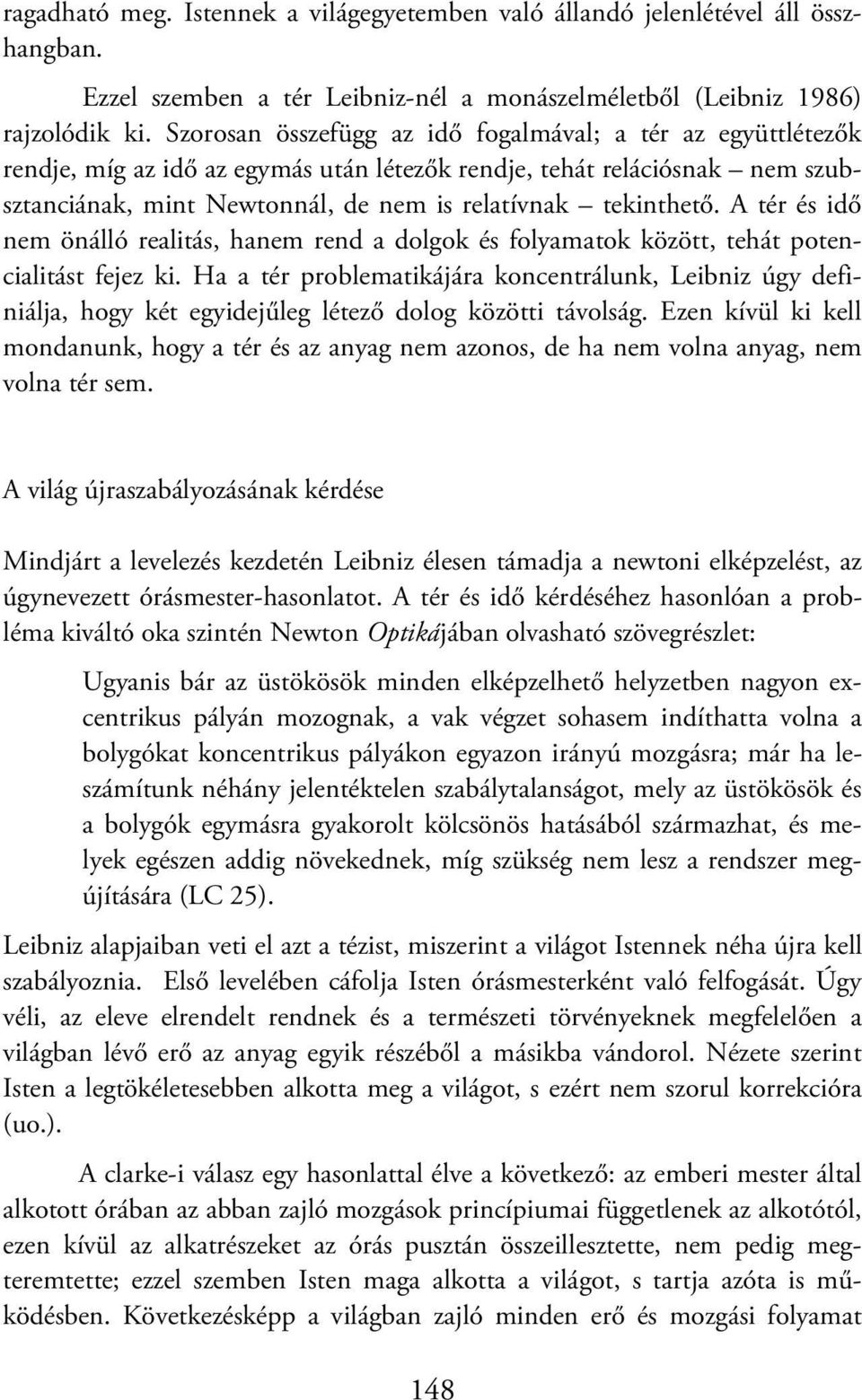 ragadható meg. Istennek a világegyetemben való állandó jelenlétével áll összhangban.

Ezzel szemben a tér Leibniz-nél a monászelméletből (Leibniz 1986) rajzolódik ki. Szorosan összefügg az idő fogalmával; a tér az együttlétezők rendje, míg az idő az egymás után létezők rendje, tehát relációsnak – nem szubsztanciának, mint Newtonnál, de nem is relatívnak – tekinthető. A tér és idő nem önálló realitás, hanem rend a dolgok és folyamatok között, tehát potencialitást fejez ki. Ha a tér problematikájára koncentrálunk, Leibniz úgy definiálja, hogy két egyidejűleg létező dolog közötti távolság. Ezen kívül ki kell mondanunk, hogy a tér és az anyag nem azonos, de ha nem volna anyag, nem volna tér sem.

A világ újraszabályozásának kérdése

Mindjárt a levelezés kezdetén Leibniz élesen támadja a newtoni elképzelést, az úgynevezett órásmester-hasonlatot. A tér és idő kérdéséhez hasonlóan a probléma kiváltó oka szintén Newton Optikájában olvasható szövegrészlet:

Ugyanis bár az üstökösök minden elképzelhető helyzetben nagyon excentrikus pályán mozognak, a vak végzet sohasem indíthatta volna a bolygókat koncentrikus pályákon egyazon irányú mozgásra; már ha leszámítunk néhány jelentéktelen szabálytalanságot, mely az üstökösök és a bolygók egymásra gyakorolt kölcsönös hatásából származhat, és melyek egészen addig növekednek, míg szükség nem lesz a rendszer megújítására (LC 25).

Leibniz alapjaiban veti el azt a tézist, miszerint a világot Istennek néha újra kell szabályoznia. Első levelében cáfolja Isten órásmesterként való felfogását. Úgy véli, az eleve elrendelt rendnek és a természeti törvényeknek megfelelően a világban lévő erő az anyag egyik részéből a másikba vándorol. Nézete szerint Isten a legtökéletesebben alkotta meg a világot, s ezért nem szorul korrekcióra (uo.).

A clarke-i válasz egy hasonlattal élve a következő: az emberi mester által alkotott órában az abban zajló mozgások princípiumai függetlenek az alkotótól, ezen kívül az alkatrészeket az órás pusztán összeillesztette, nem pedig megteremtette; ezzel szemben Isten maga alkotta a világot, s tartja azóta is működésben. Következésképp a világban zajló minden erő és mozgási folyamat

148